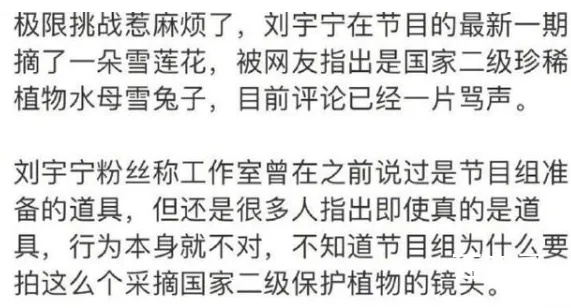 极限挑战惹麻烦了，刘宇宁在节目的最新一期摘了一朵雪莲花，被网友指出是国家二级珍稀植物水母雪兔子，目前评论已经一片骂声。

刘宇宁粉丝称工作室曾在之前说过是节目组准备的道具，但还是很多人指出即使真的是道具，行为本身就不对，不知道节目组为什么要拍这么个采摘国家二级保护植物的镜头。